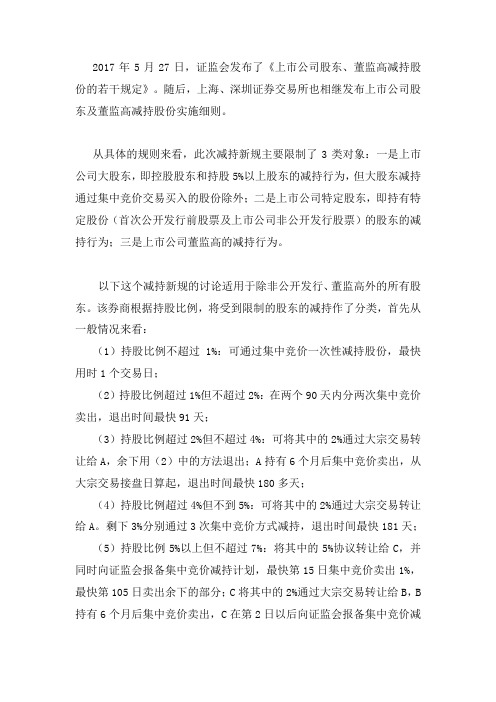 2017 年 5 月 27 日，证监会发布了《上市公司股东、董监高减持股份的若干规定》。随后，上海、深圳证券交易所也相继发布上市公司股东及董监高减持股份实施细则。

从具体的规则来看，此次减持新规主要限制了 3 类对象：一是上市公司大股东，即控股股东和持股 5%以上股东的减持行为，但大股东减持通过集中竞价交易买入的股份除外；二是上市公司特定股东，即持有特定股份（首次公开发行前股票及上市公司非公开发行股票）的股东的减持行为；三是上市公司董监高的减持行为。

以下这个减持新规的讨论适用于除非公开发行、董监高外的所有股东。该券商根据持股比例，将受到限制的股东的减持作了分类，首先从一般情况来看：

（1）持股比例不超过 1%：可通过集中竞价一次性减持股份，最快用时 1 个交易日；

（2）持股比例超过 1%但不超过 2%：在两个 90 天内分两次集中竞价卖出，退出时间最快 91 天；

（3）持股比例超过 2%但不超过 4%：可将其中的 2%通过大宗交易转让给 A，余下用（2）中的方法退出；A 持有 6 个月后集中竞价卖出，从大宗交易接盘日算起，退出时间最快 180 多天；

（4）持股比例超过 4%但不到 5%：可将其中的 2%通过大宗交易转让给 A。剩下 3%分别通过 3 次集中竞价方式减持，退出时间最快 181 天；

（5）持股比例 5%以上但不超过 7%：将其中的 5%协议转让给 C，并同时向证监会报备集中竞价减持计划，最快第 15 日集中竞价卖出 1%，最快第 105 日卖出余下的部分；C 将其中的 2%通过大宗交易转让给 B，B 持有 6 个月后集中竞价卖出，C 在第 2 日以后向证监会报备集中竞价减